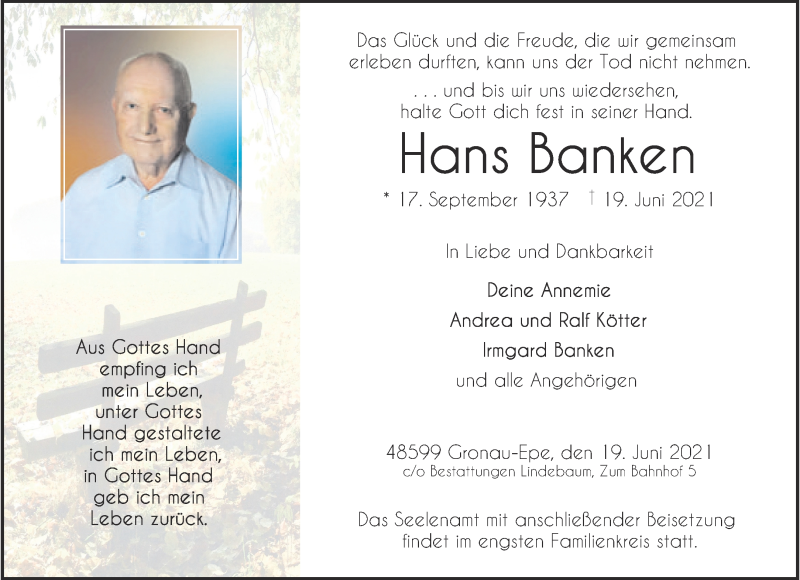 Aus Gottes Hand empfing ich mein Leben, unter Gottes Hand gestaltete ich mein Leben, in Gottes Hand geb ich mein Leben zurück.

Das Glück und die Freude, die wir gemeinsam erleben durften, kann uns der Tod nicht nehmen.

. . . und bis wir uns wiedersehen, halte Gott dich fest in seiner Hand.

Hans Banken

* 17. September 1937 † 19. Juni 2021

In Liebe und Dankbarkeit

Deine Annemie

Andrea und Ralf Kötter

Irmgard Banken

und alle Angehörigen

48599 Gronau-Epe, den 19. Juni 2021
c/o Bestattungen Lindebaum, Zum Bahnhof 5

Das Seelenamt mit anschließender Beisetzung findet im engsten Familienkreis statt.